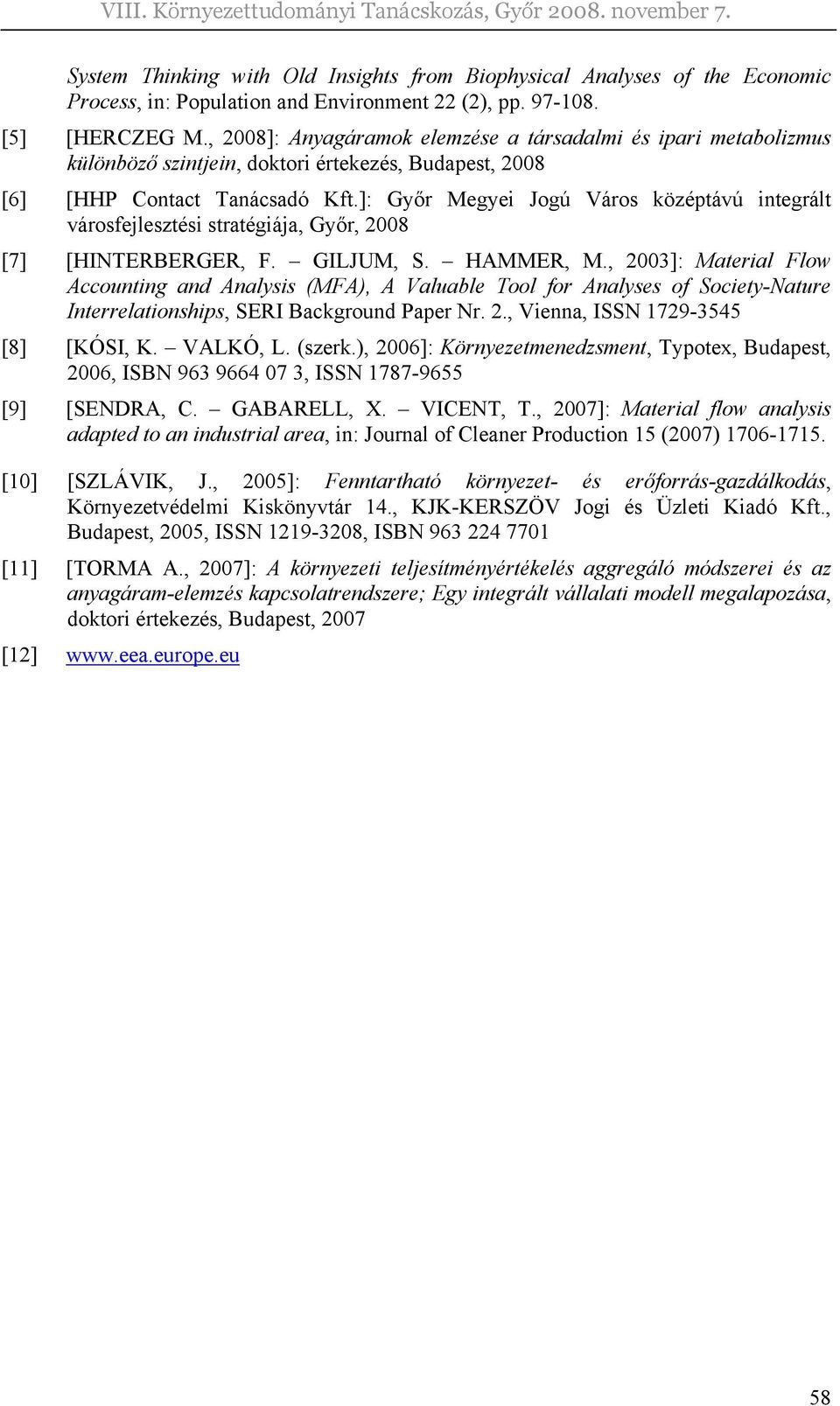 VIII. Környezettudományi Tanácskozás, Győr 2008. november 7.

System Thinking with Old Insights from Biophysical Analyses of the Economic Process, in: Population and Environment 22 (2), pp. 97-108.

[5] [HERCZEG M., 2008]: Anyagáramok elemzése a társadalmi és ipari metabolizmus különböző szintjein, doktori értekezés, Budapest, 2008

[6] [HHP Contact Tanácsadó Kft.]: Győr Megyei Jogú Város középtávú integrált városfejlesztési stratégiája, Győr, 2008

[7] [HINTERBERGER, F. – GILJUM, S. – HAMMER, M., 2003]: Material Flow Accounting and Analysis (MFA), A Valuable Tool for Analyses of Society-Nature Interrelationships, SERI Background Paper Nr. 2., Vienna, ISSN 1729-3545

[8] [KÓSI, K. – VALKÓ, L. (szerk.), 2006]: Környezetmenedzsment, Typotex, Budapest, 2006, ISBN 963 9664 07 3, ISSN 1787-9655

[9] [SENDRA, C. – GABARELL, X. – VICENT, T., 2007]: Material flow analysis adapted to an industrial area, in: Journal of Cleaner Production 15 (2007) 1706-1715.

[10] [SZLÁVIK, J., 2005]: Fenntartható környezet- és erőforrás-gazdálkodás, Környezetvédelmi Kiskönyvtár 14., KJK-KERSZÖV Jogi és Üzleti Kiadó Kft., Budapest, 2005, ISSN 1219-3208, ISBN 963 224 7701

[11] [TORMA A., 2007]: A környezeti teljesítményértékelés aggregáló módszerei és az anyagáram-elemzés kapcsolatrendszere; Egy integrált vállalati modell megalapozása, doktori értekezés, Budapest, 2007

[12] www.eea.europe.eu

58